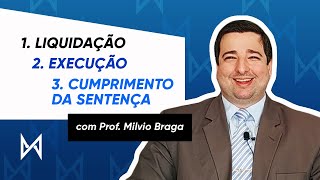 1. LIQUIDAÇÃO

2. EXECUÇÃO

3. CUMPRIMENTO DA SENTENÇA

com Prof. Milvio Braga